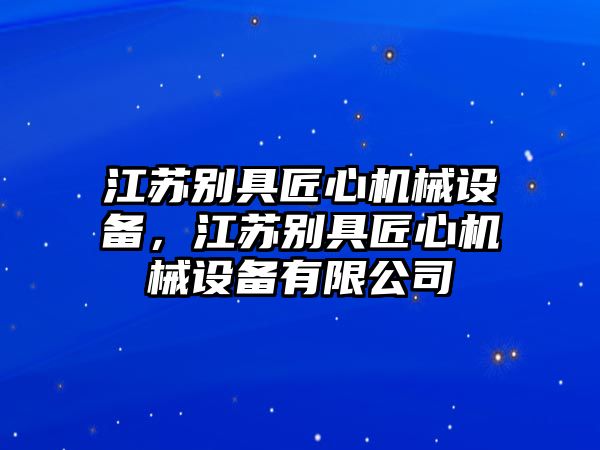 江苏别具匠心机械设备，江苏别具匠心机械设备有限公司